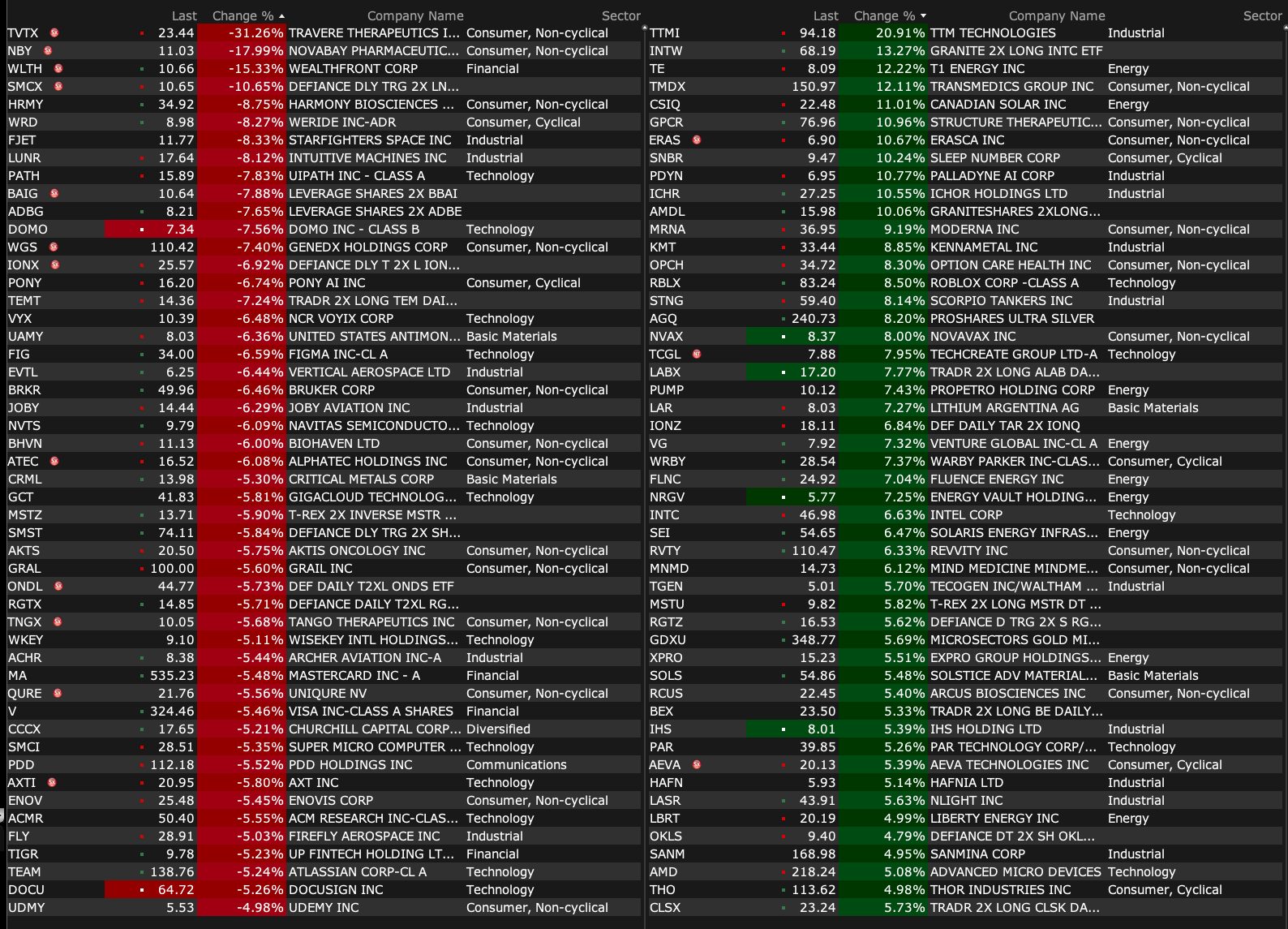 | | Last | Change % | Company Name | Sector |
|---|---|---|---|---|
| TVTX | 23.44 | -31.26% | TRAVERE THERAPEUTICS I... | Consumer, Non-cyclical |
| NBY | 11.03 | -17.99% | NOVABAY PHARMACEUTIC... | Consumer, Non-cyclical |
| WLTH | 10.66 | -15.33% | WEALTHFRONT CORP | Financial |
| SMCX | 10.65 | -10.65% | DEFIANCE DLY TRG 2X LN... | |
| HRMY | 34.92 | -8.75% | HARMONY BIOSCIENCES ... | Consumer, Non-cyclical |
| WRD | 8.98 | -8.27% | WERIDE INC-ADR | Consumer, Cyclical |
| FJET | 11.77 | -8.33% | STARFIGHTERS SPACE INC | Industrial |
| LUNR | 17.64 | -8.12% | INTUITIVE MACHINES INC | Industrial |
| PATH | 15.89 | -7.83% | UIPATH INC - CLASS A | Technology |
| BAIG | 10.64 | -7.88% | LEVERAGE SHARES 2X BBAI | |
| ADBG | 8.21 | -7.65% | LEVERAGE SHARES 2X ADBE | |
| DOMO | 7.34 | -7.56% | DOMO INC - CLASS B | Technology |
| WGS | 110.42 | -7.40% | GENEDX HOLDINGS CORP | Consumer, Non-cyclical |
| IONX | 25.57 | -6.92% | DEFIANCE DLY T 2X L ION... | |
| PONY | 16.20 | -6.74% | PONY AI INC | Consumer, Cyclical |
| TEMT | 14.36 | -7.24% | TRADR 2X LONG TEM DAI... | |
| VYX | 10.39 | -6.48% | NCR VOYIX CORP | Technology |
| UAMY | 8.03 | -6.36% | UNITED STATES ANTIMON... | Basic Materials |
| FIG | 34.00 | -6.59% | FIGMA INC-CL A | Technology |
| EVTL | 6.25 | -6.44% | VERTICAL AEROSPACE LTD | Industrial |
| BRKR | 49.96 | -6.46% | BRUKER CORP | Consumer, Non-cyclical |
| JOBY | 14.44 | -6.29% | JOBY AVIATION INC | Industrial |
| NVTS | 9.79 | -6.09% | NAVITAS SEMICONDUCTO... | Technology |
| BHVN | 11.13 | -6.00% | BIOHAVEN LTD | Consumer, Non-cyclical |
| ATEC | 16.52 | -6.08% | ALPHATEC HOLDINGS INC | Consumer, Non-cyclical |
| CRML | 13.98 | -5.30% | CRITICAL METALS CORP | Basic Materials |
| GCT | 41.83 | -5.81% | GIGACLOUD TECHNOLOG... | Technology |
| MSTZ | 13.71 | -5.90% | T-REX 2X INVERSE MSTR ... | |
| SMST | 74.11 | -5.84% | DEFIANCE DLY TRG 2X SH... | |
| AKTS | 20.50 | -5.75% | AKTIS ONCOLOGY INC | Consumer, Non-cyclical |
| GRAL | 100.00 | -5.60% | GRAIL INC | Consumer, Non-cyclical |
| ONDL | 44.77 | -5.73% | DEF DAILY T2XL ONDS ETF | |
| RGTX | 14.85 | -5.71% | DEFIANCE DAILY T2XL RG... | |
| TNGX | 10.05 | -5.68% | TANGO THERAPEUTICS INC | Consumer, Non-cyclical |
| WKEY | 9.10 | -5.11% | WISEKEY INTL HOLDINGS... | Technology |
| ACHR | 8.38 | -5.44% | ARCHER AVIATION INC-A | Industrial |
| MA | 535.23 | -5.48% | MASTERCARD INC - A | Financial |
| QURE | 21.76 | -5.56% | UNIQURE NV | Consumer, Non-cyclical |
| V | 324.46 | -5.46% | VISA INC-CLASS A SHARES | Financial |
| CCCX | 17.65 | -5.21% | CHURCHILL CAPITAL CORP... | Diversified |
| SMCI | 28.51 | -5.35% | SUPER MICRO COMPUTER ... | Technology |
| PDD | 112.18 | -5.52% | PDD HOLDINGS INC | Communications |
| AXTI | 20.95 | -5.80% | AXT INC | Technology |
| ENOV | 25.48 | -5.45% | ENOVIS CORP | Consumer, Non-cyclical |
| ACMR | 50.40 | -5.55% | ACM RESEARCH INC-CLAS... | Technology |
| FLY | 28.91 | -5.03% | FIREFLY AEROSPACE INC | Industrial |
| TIGR | 9.78 | -5.23% | UP FINTECH HOLDING LT... | Financial |
| TEAM | 138.76 | -5.24% | ATLASSIAN CORP-CL A | Technology |
| DOCU | 64.72 | -5.26% | DOCUSIGN INC | Technology |
| UDMY | 5.53 | -4.98% | UDEMY INC | Consumer, Non-cyclical |

| | Last | Change % | Company Name | Sector |
|---|---|---|---|---|
| TTMI | 94.18 | 20.91% | TTM TECHNOLOGIES | Industrial |
| INTW | 68.19 | 13.27% | GRANITE 2X LONG INTC ETF | |
| TE | 8.09 | 12.22% | T1 ENERGY INC | Energy |
| TMDX | 150.97 | 12.11% | TRANSMEDICS GROUP INC | Consumer, Non-cyclical |
| CSIQ | 22.48 | 11.01% | CANADIAN SOLAR INC | Energy |
| GPCR | 76.96 | 10.96% | STRUCTURE THERAPEUTIC... | Consumer, Non-cyclical |
| ERAS | 6.90 | 10.67% | ERASCA INC | Consumer, Non-cyclical |
| SNBR | 9.47 | 10.24% | SLEEP NUMBER CORP | Consumer, Cyclical |
| PDYN | 6.95 | 10.77% | PALLADYNE AI CORP | Industrial |
| ICHR | 27.25 | 10.55% | ICHOR HOLDINGS LTD | Industrial |
| AMDL | 15.98 | 10.06% | GRANITESHARES 2XLONG... | |
| MRNA | 36.95 | 9.19% | MODERNA INC | Consumer, Non-cyclical |
| KMT | 33.44 | 8.85% | KENNAMETAL INC | Industrial |
| OPCH | 34.72 | 8.30% | OPTION CARE HEALTH INC | Consumer, Non-cyclical |
| RBLX | 83.24 | 8.50% | ROBLOX CORP -CLASS A | Technology |
| STNG | 59.40 | 8.14% | SCORPIO TANKERS INC | Industrial |
| AGQ | 240.73 | 8.20% | PROSHARES ULTRA SILVER | |
| NVAX | 8.37 | 8.00% | NOVAVAX INC | Consumer, Non-cyclical |
| TCGL | 7.88 | 7.95% | TECHCREATE GROUP LTD-A | Technology |
| LABX | 17.20 | 7.77% | TRADR 2X LONG ALAB DA... | |
| PUMP | 10.12 | 7.43% | PROPETRO HOLDING CORP | Energy |
| LAR | 8.03 | 7.27% | LITHIUM ARGENTINA AG | Basic Materials |
| IONZ | 18.11 | 6.84% | DEF DAILY TAR 2X IONQ | |
| VG | 7.92 | 7.32% | VENTURE GLOBAL INC-CL A | Energy |
| WRBY | 28.54 | 7.37% | WARBY PARKER INC-CLAS... | Consumer, Cyclical |
| FLNC | 24.92 | 7.04% | FLUENCE ENERGY INC | Energy |
| NRGV | 5.77 | 7.25% | ENERGY VAULT HOLDING... | Energy |
| INTC | 46.98 | 6.63% | INTEL CORP | Technology |
| SEI | 54.65 | 6.47% | SOLARIS ENERGY INFRAS... | Energy |
| RVTY | 110.47 | 6.33% | REVVITY INC | Consumer, Non-cyclical |
| MNMD | 14.73 | 6.12% | MIND MEDICINE MINDME... | Consumer, Non-cyclical |
| TGEN | 5.01 | 5.70% | TECOGEN INC/WALTHAM ... | Industrial |
| MSTU | 9.82 | 5.82% | T-REX 2X LONG MSTR DT ... | |
| RGTZ | 16.53 | 5.62% | DEFIANCE D TRG 2X S RG... | |
| GDXU | 348.77 | 5.69% | MICROSECTORS GOLD MI... | |
| XPRO | 15.23 | 5.51% | EXPRO GROUP HOLDINGS... | Energy |
| SOLS | 54.86 | 5.48% | SOLSTICE ADV MATERIAL... | Basic Materials |
| RCUS | 22.45 | 5.40% | ARCUS BIOSCIENCES INC | Consumer, Non-cyclical |
| BEX | 23.50 | 5.33% | TRADR 2X LONG BE DAILY... | |
| IHS | 8.01 | 5.39% | IHS HOLDING LTD | Industrial |
| PAR | 39.85 | 5.26% | PAR TECHNOLOGY CORP/... | Technology |
| AEVA | 20.13 | 5.39% | AEVA TECHNOLOGIES INC | Consumer, Cyclical |
| HAFN | 5.93 | 5.14% | HAFNIA LTD | Industrial |
| LASR | 43.91 | 5.63% | NLIGHT INC | Industrial |
| LBRT | 20.19 | 4.99% | LIBERTY ENERGY INC | Energy |
| OKLS | 9.40 | 4.79% | DEFIANCE DT 2X SH OKL... | |
| SANM | 168.98 | 4.95% | SANMINA CORP | Industrial |
| AMD | 218.24 | 5.08% | ADVANCED MICRO DEVICES | Technology |
| THO | 113.62 | 4.98% | THOR INDUSTRIES INC | Consumer, Cyclical |
| CLSX | 23.24 | 5.73% | TRADR 2X LONG CLSK DA... | |